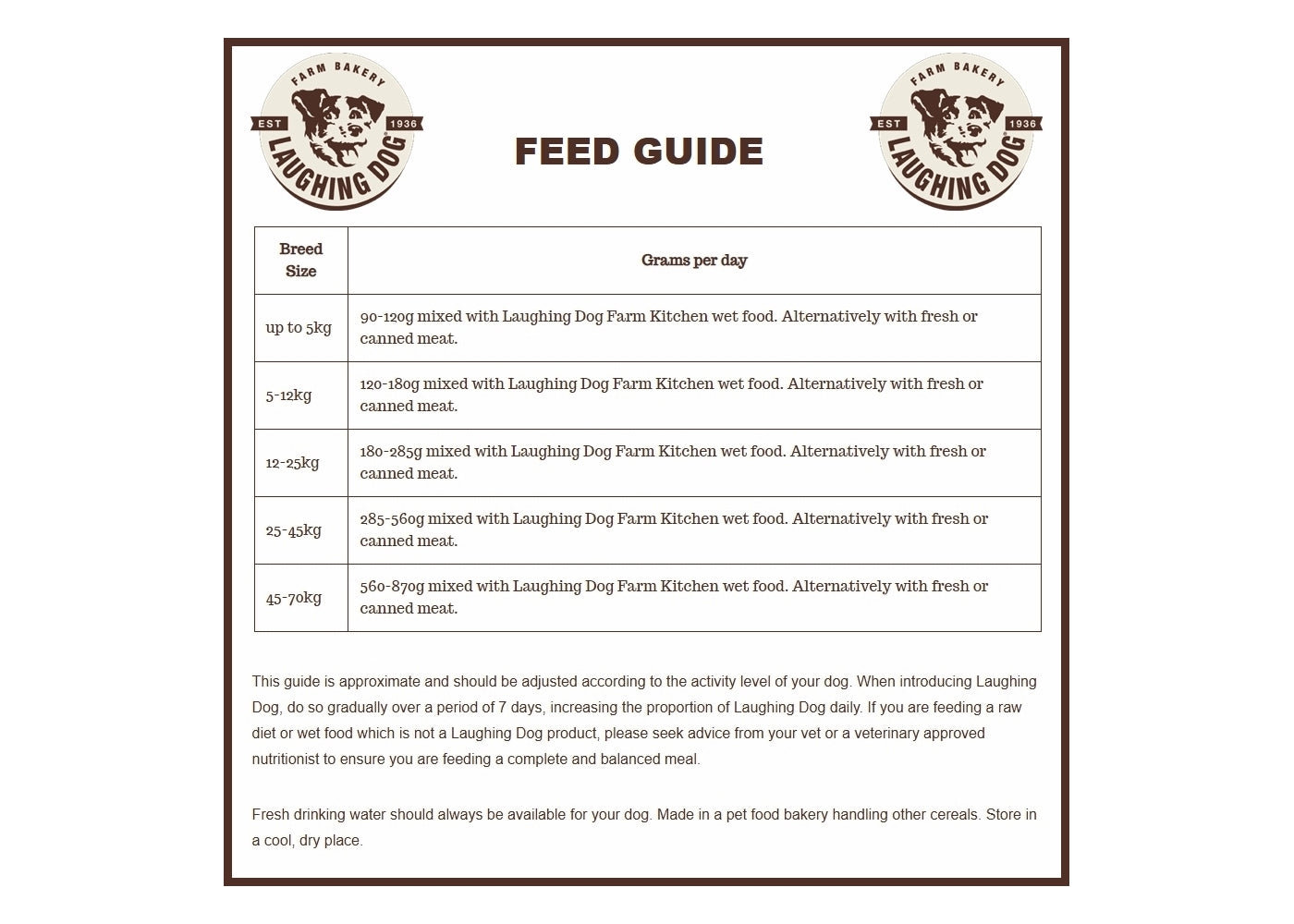 FARM BAKERY
EST 1936
LAUGHING DOG

FEED GUIDE

FARM BAKERY
EST 1936
LAUGHING DOG

| Breed Size | Grams per day |
|---|---|
| up to 5kg | 90-120g mixed with Laughing Dog Farm Kitchen wet food. Alternatively with fresh or canned meat. |
| 5-12kg | 120-180g mixed with Laughing Dog Farm Kitchen wet food. Alternatively with fresh or canned meat. |
| 12-25kg | 180-285g mixed with Laughing Dog Farm Kitchen wet food. Alternatively with fresh or canned meat. |
| 25-45kg | 285-560g mixed with Laughing Dog Farm Kitchen wet food. Alternatively with fresh or canned meat. |
| 45-70kg | 560-870g mixed with Laughing Dog Farm Kitchen wet food. Alternatively with fresh or canned meat. |

This guide is approximate and should be adjusted according to the activity level of your dog. When introducing Laughing Dog, do so gradually over a period of 7 days, increasing the proportion of Laughing Dog daily. If you are feeding a raw diet or wet food which is not a Laughing Dog product, please seek advice from your vet or a veterinary approved nutritionist to ensure you are feeding a complete and balanced meal.

Fresh drinking water should always be available for your dog. Made in a pet food bakery handling other cereals. Store in a cool, dry place.